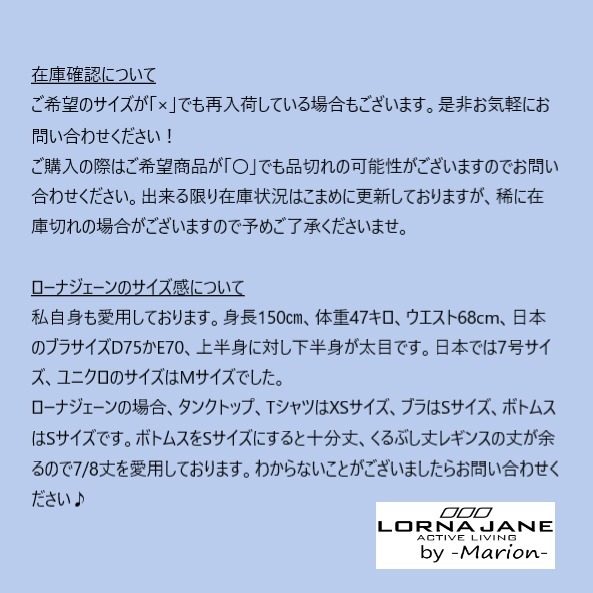 在庫確認について
ご希望のサイズが「×」でも再入荷している場合もございます。是非お気軽にお問い合わせください！
ご購入の際はご希望商品が「○」でも品切れの可能性がございますのでお問い合わせください。出来る限り在庫状況はこまめに更新しておりますが、稀に在庫切れの場合がございますので予めご了承くださいませ。

ローナジェーンのサイズ感について
私自身も愛用しております。身長150㎝、体重47キロ、ウエスト68cm、日本のブラサイズD75かE70、上半身に対し下半身が太目です。日本では7号サイズ、ユニクロのサイズはMサイズでした。
ローナジェーンの場合、タンクトップ、TシャツはXSサイズ、ブラはSサイズ、ボトムスはSサイズです。ボトムスをSサイズにすると十分丈、くるぶし丈レギンスの丈が余るので7/8丈を愛用しております。わからないことがございましたらお問い合わせください♪

LORNA JANE
ACTIVE LIVING
by -Marion-